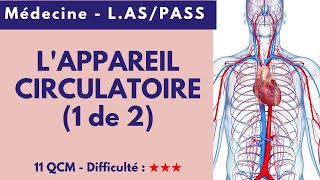 Médecine - L.AS/PASS

L'APPAREIL CIRCULATOIRE (1 de 2)

11 QCM - Difficulté : ★★★